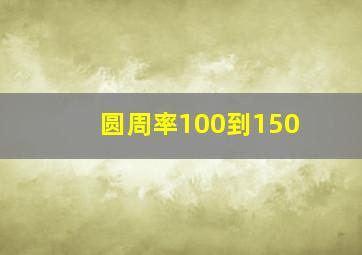 圆周率100到150